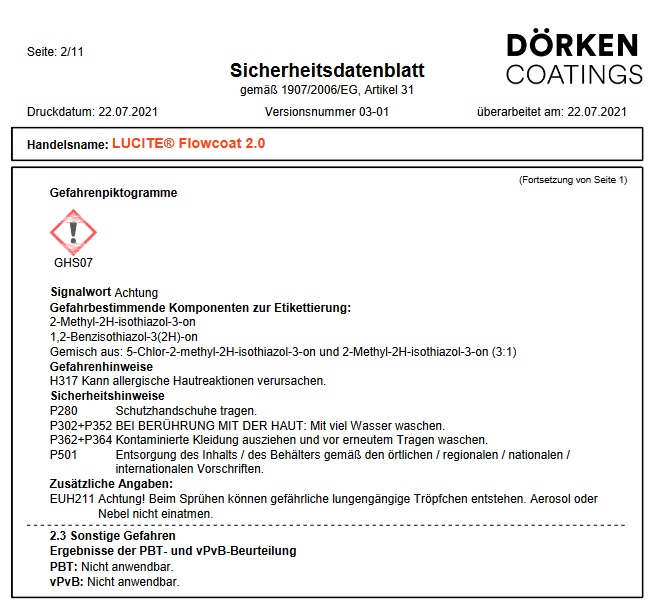 Seite: 2/11

DÖRKEN
COATINGS

Sicherheitsdatenblatt
gemäß 1907/2006/EG, Artikel 31

Druckdatum: 22.07.2021 Versionsnummer 03-01 überarbeitet am: 22.07.2021

Handelsname: LUCITE® Flowcoat 2.0

(Fortsetzung von Seite 1)

Gefahrenpiktogramme

GHS07

Signalwort Achtung
Gefahrbestimmende Komponenten zur Etikettierung:
2-Methyl-2H-isothiazol-3-on
1,2-Benzisothiazol-3(2H)-on
Gemisch aus: 5-Chlor-2-methyl-2H-isothiazol-3-on und 2-Methyl-2H-isothiazol-3-on (3:1)
Gefahrenhinweise
H317 Kann allergische Hautreaktionen verursachen.
Sicherheitshinweise
P280 Schutzhandschuhe tragen.
P302+P352 BEI BERÜHRUNG MIT DER HAUT: Mit viel Wasser waschen.
P362+P364 Kontaminierte Kleidung ausziehen und vor erneutem Tragen waschen.
P501 Entsorgung des Inhalts / des Behälters gemäß den örtlichen / regionalen / nationalen / internationalen Vorschriften.
Zusätzliche Angaben:
EUH211 Achtung! Beim Sprühen können gefährliche lungengängige Tröpfchen entstehen. Aerosol oder Nebel nicht einatmen.

2.3 Sonstige Gefahren
Ergebnisse der PBT- und vPvB-Beurteilung
PBT: Nicht anwendbar.
vPvB: Nicht anwendbar.